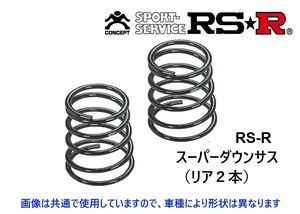 CONCEPT SPORT-SERVICE RS★R®

RS-R
スーパーダウンサス
（リア２本）

画像は共通で使用していますので、車種により形状は異なります